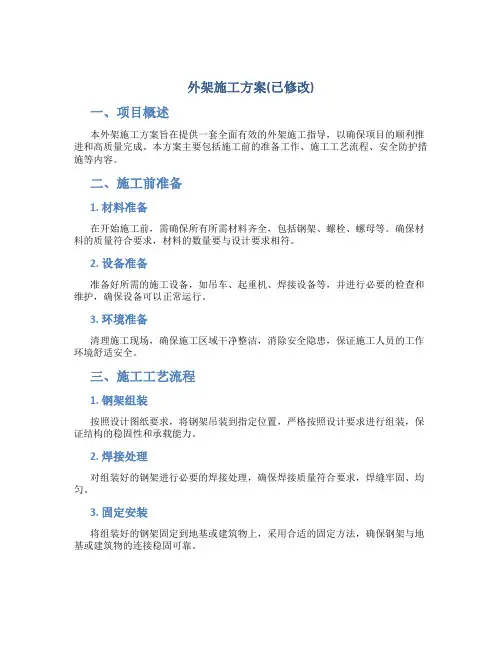 外架施工方案(已修改)

一、项目概述

本外架施工方案旨在提供一套全面有效的外架施工指导，以确保项目的顺利推进和高质量完成。本方案主要包括施工前的准备工作、施工工艺流程、安全防护措施等内容。

二、施工前准备

1. 材料准备

在开始施工前，需确保所有所需材料齐全，包括钢架、螺栓、螺母等。确保材料的质量符合要求，材料的数量要与设计要求相符。

2. 设备准备

准备好所需的施工设备，如吊车、起重机、焊接设备等，并进行必要的检查和维护，确保设备可以正常运行。

3. 环境准备

清理施工现场，确保施工区域干净整洁，消除安全隐患，保证施工人员的工作环境舒适安全。

三、施工工艺流程

1. 钢架组装

按照设计图纸要求，将钢架吊装到指定位置，严格按照设计要求进行组装，保证结构的稳固性和承载能力。

2. 焊接处理

对组装好的钢架进行必要的焊接处理，确保焊接质量符合要求，焊缝牢固、均匀。

3. 固定安装

将组装好的钢架固定到地基或建筑物上，采用合适的固定方法，确保钢架与地基或建筑物的连接稳固可靠。